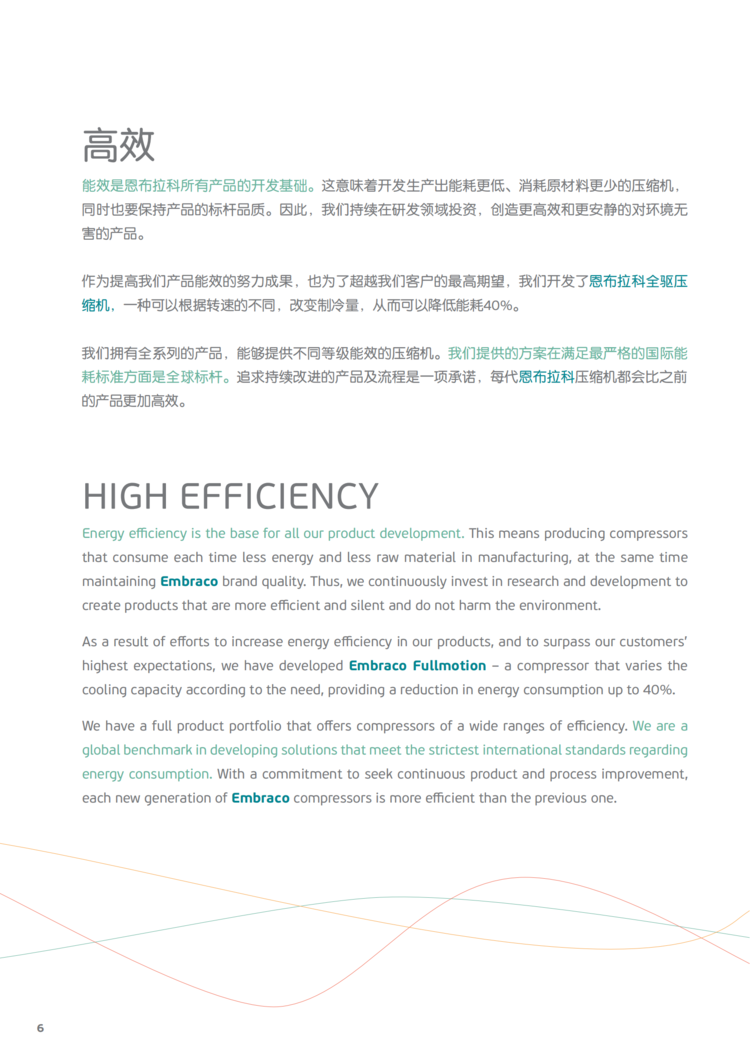 高效

能效是恩布拉科所有产品的开发基础。这意味着开发生产出能耗更低、消耗原材料更少的压缩机，同时也要保持产品的标杆品质。因此，我们持续在研发领域投资，创造更高效和更安静的对环境无害的产品。

作为提高我们产品能效的努力成果，也为了超越我们客户的最高期望，我们开发了恩布拉科全驱压缩机，一种可以根据转速的不同，改变制冷量，从而可以降低能耗40%。

我们拥有全系列的产品，能够提供不同等级能效的压缩机。我们提供的方案在满足最严格的国际能耗标准方面是全球标杆。追求持续改进的产品及流程是一项承诺，每代恩布拉科压缩机都会比之前的产品更加高效。

HIGH EFFICIENCY

Energy efficiency is the base for all our product development. This means producing compressors that consume each time less energy and less raw material in manufacturing, at the same time maintaining Embraco brand quality. Thus, we continuously invest in research and development to create products that are more efficient and silent and do not harm the environment.

As a result of efforts to increase energy efficiency in our products, and to surpass our customers' highest expectations, we have developed Embraco Fullmotion – a compressor that varies the cooling capacity according to the need, providing a reduction in energy consumption up to 40%.

We have a full product portfolio that offers compressors of a wide ranges of efficiency. We are a global benchmark in developing solutions that meet the strictest international standards regarding energy consumption. With a commitment to seek continuous product and process improvement, each new generation of Embraco compressors is more efficient than the previous one.

6